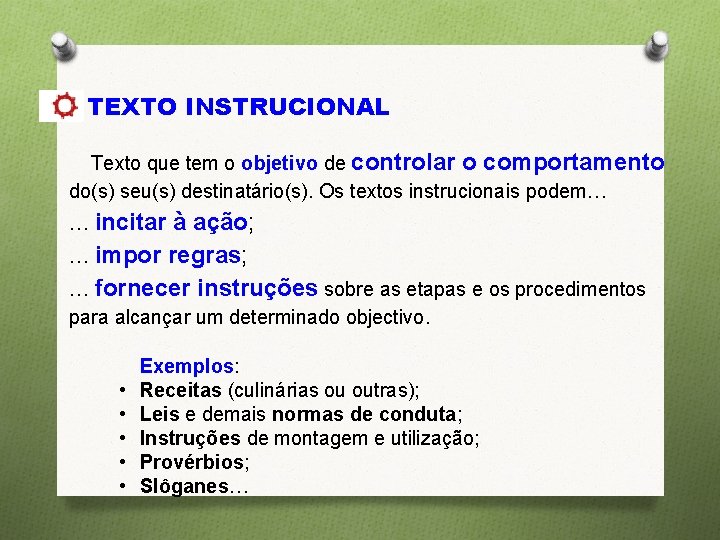 TEXTO INSTRUCIONAL

Texto que tem o objetivo de controlar o comportamento do(s) seu(s) destinatário(s). Os textos instrucionais podem…

… incitar à ação;

… impor regras;

… fornecer instruções sobre as etapas e os procedimentos para alcançar um determinado objectivo.

Exemplos:
• Receitas (culinárias ou outras);
• Leis e demais normas de conduta;
• Instruções de montagem e utilização;
• Provérbios;
• Slôganes…